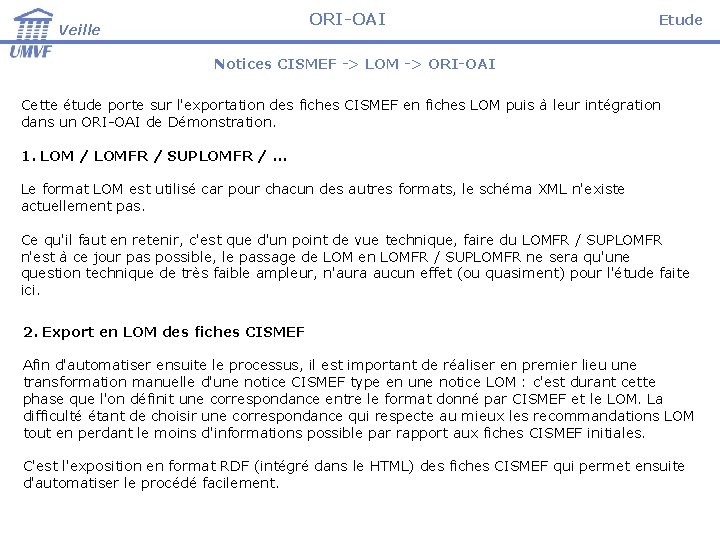 Veille
UMVF

ORI-OAI

Etude

Notices CISMEF -> LOM -> ORI-OAI

Cette étude porte sur l'exportation des fiches CISMEF en fiches LOM puis à leur intégration dans un ORI-OAI de Démonstration.

1. LOM / LOMFR / SUPLOMFR / ...

Le format LOM est utilisé car pour chacun des autres formats, le schéma XML n'existe actuellement pas.

Ce qu'il faut en retenir, c'est que d'un point de vue technique, faire du LOMFR / SUPLOMFR n'est à ce jour pas possible, le passage de LOM en LOMFR / SUPLOMFR ne sera qu'une question technique de très faible ampleur, n'aura aucun effet (ou quasiment) pour l'étude faite ici.

2. Export en LOM des fiches CISMEF

Afin d'automatiser ensuite le processus, il est important de réaliser en premier lieu une transformation manuelle d'une notice CISMEF type en une notice LOM : c'est durant cette phase que l'on définit une correspondance entre le format donné par CISMEF et le LOM. La difficulté étant de choisir une correspondance qui respecte au mieux les recommandations LOM tout en perdant le moins d'informations possible par rapport aux fiches CISMEF initiales.

C'est l'exposition en format RDF (intégré dans le HTML) des fiches CISMEF qui permet ensuite d'automatiser le procédé facilement.